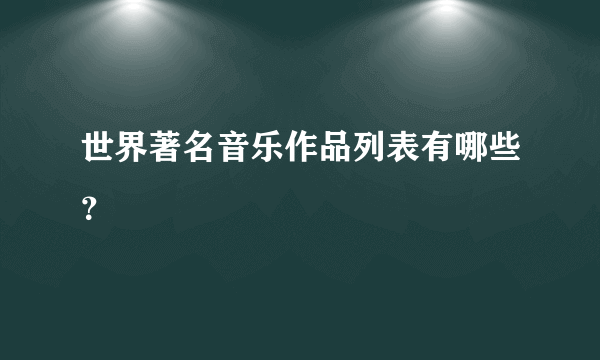 世界著名音乐作品列表有哪些？